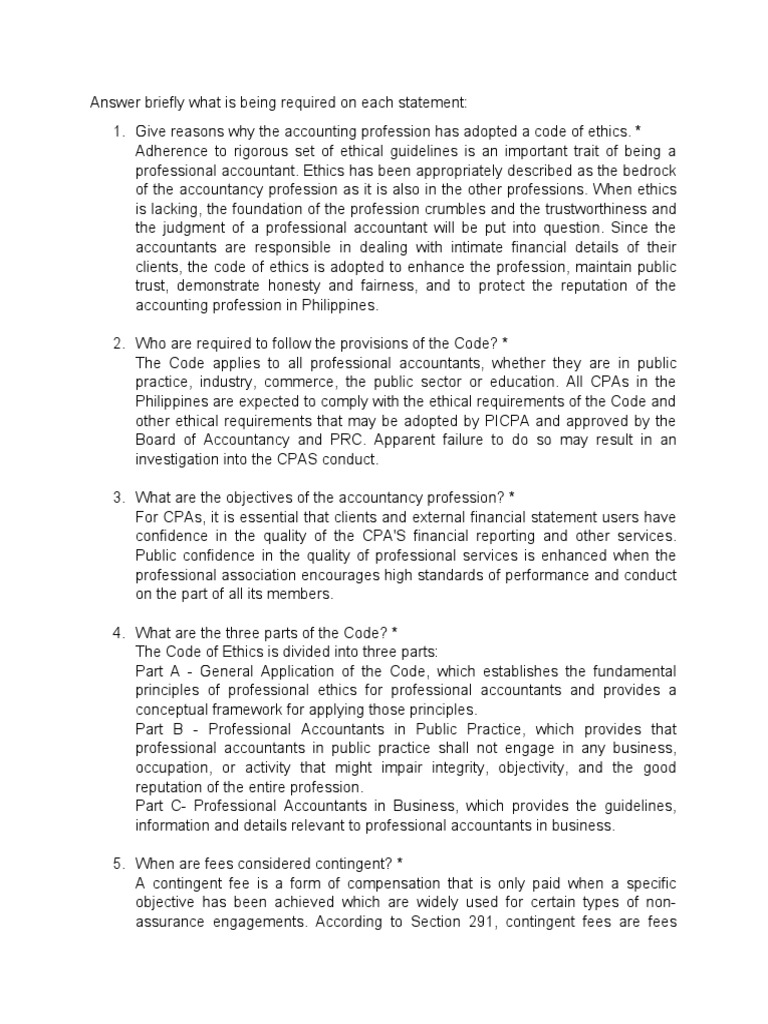 Answer briefly what is being required on each statement:

1. Give reasons why the accounting profession has adopted a code of ethics. *
Adherence to rigorous set of ethical guidelines is an important trait of being a professional accountant. Ethics has been appropriately described as the bedrock of the accountancy profession as it is also in the other professions. When ethics is lacking, the foundation of the profession crumbles and the trustworthiness and the judgment of a professional accountant will be put into question. Since the accountants are responsible in dealing with intimate financial details of their clients, the code of ethics is adopted to enhance the profession, maintain public trust, demonstrate honesty and fairness, and to protect the reputation of the accounting profession in Philippines.

2. Who are required to follow the provisions of the Code? *
The Code applies to all professional accountants, whether they are in public practice, industry, commerce, the public sector or education. All CPAs in the Philippines are expected to comply with the ethical requirements of the Code and other ethical requirements that may be adopted by PICPA and approved by the Board of Accountancy and PRC. Apparent failure to do so may result in an investigation into the CPAS conduct.

3. What are the objectives of the accountancy profession? *
For CPAs, it is essential that clients and external financial statement users have confidence in the quality of the CPA'S financial reporting and other services. Public confidence in the quality of professional services is enhanced when the professional association encourages high standards of performance and conduct on the part of all its members.

4. What are the three parts of the Code? *
The Code of Ethics is divided into three parts:
Part A - General Application of the Code, which establishes the fundamental principles of professional ethics for professional accountants and provides a conceptual framework for applying those principles.
Part B - Professional Accountants in Public Practice, which provides that professional accountants in public practice shall not engage in any business, occupation, or activity that might impair integrity, objectivity, and the good reputation of the entire profession.
Part C- Professional Accountants in Business, which provides the guidelines, information and details relevant to professional accountants in business.

5. When are fees considered contingent? *
A contingent fee is a form of compensation that is only paid when a specific objective has been achieved which are widely used for certain types of non-assurance engagements. According to Section 291, contingent fees are fees